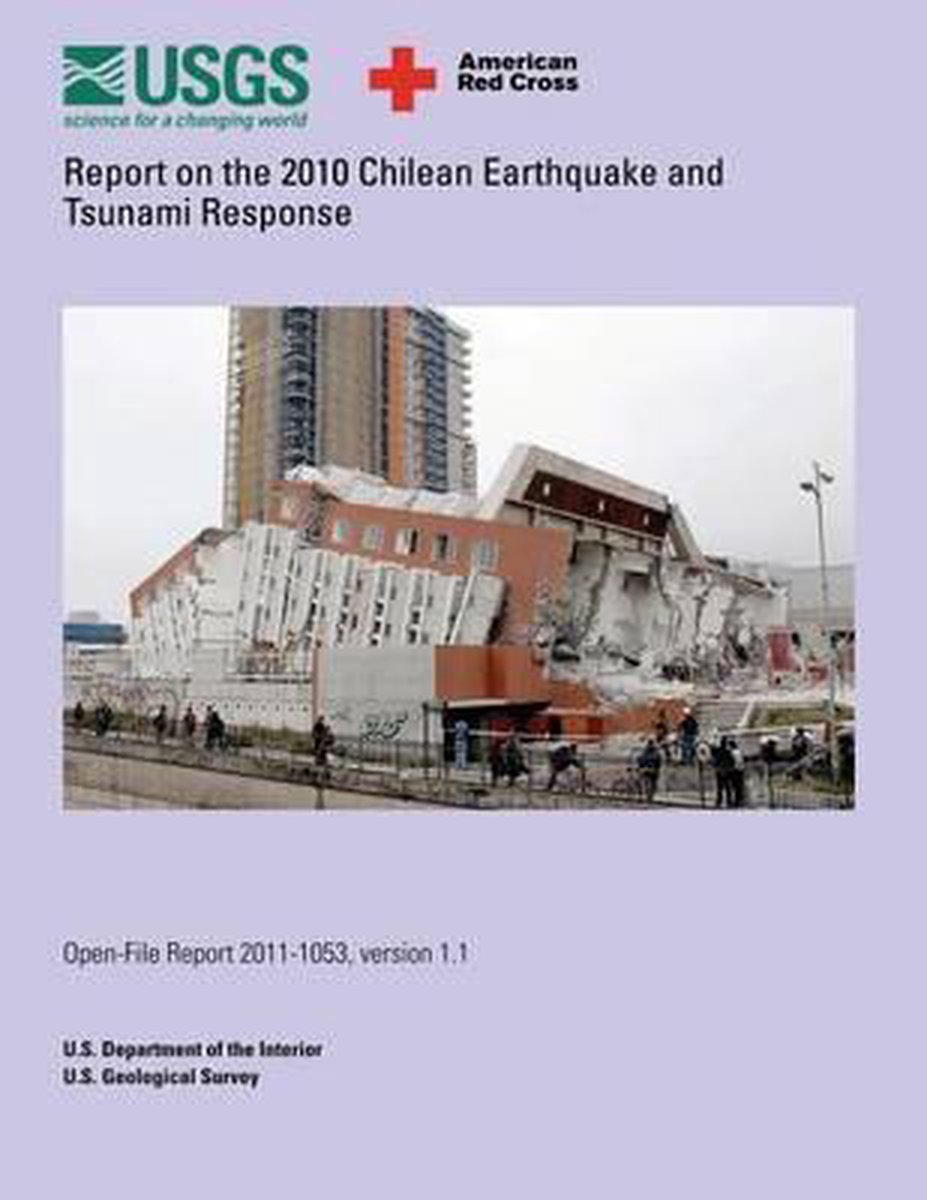 USGS
science for a changing world

American Red Cross

Report on the 2010 Chilean Earthquake and Tsunami Response

Open-File Report 2011-1053, version 1.1

U.S. Department of the Interior
U.S. Geological Survey